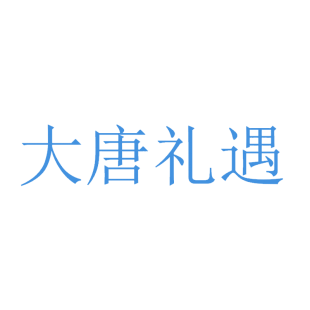 大唐礼遇